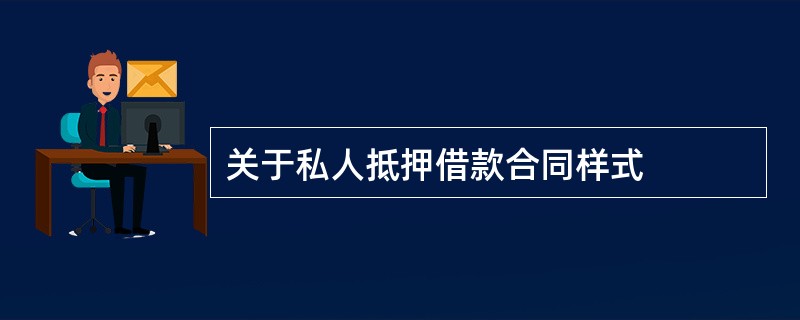 关于私人抵押借款合同样式